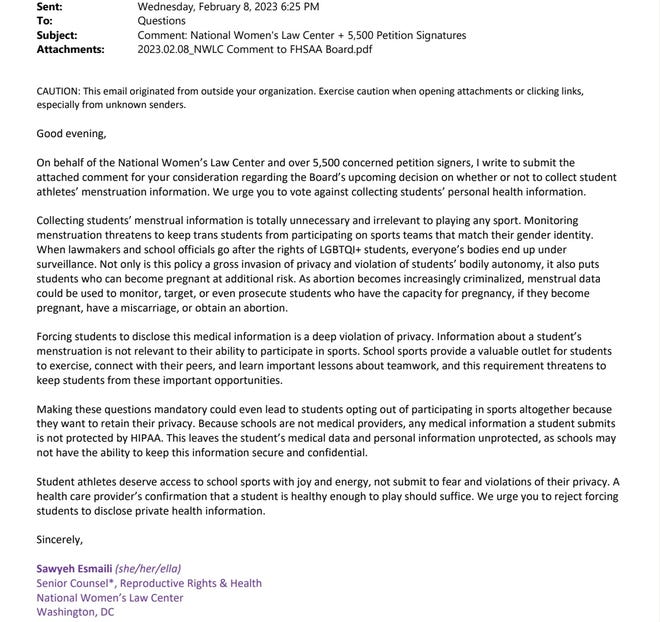 Sent: Wednesday, February 8, 2023 6:25 PM
To: Questions
Subject: Comment: National Women's Law Center + 5,500 Petition Signatures
Attachments: 2023.02.08_NWLC Comment to FHSAA Board.pdf

CAUTION: This email originated from outside your organization. Exercise caution when opening attachments or clicking links, especially from unknown senders.

Good evening,

On behalf of the National Women's Law Center and over 5,500 concerned petition signers, I write to submit the attached comment for your consideration regarding the Board's upcoming decision on whether or not to collect student athletes' menstruation information. We urge you to vote against collecting students' personal health information.

Collecting students' menstrual information is totally unnecessary and irrelevant to playing any sport. Monitoring menstruation threatens to keep trans students from participating on sports teams that match their gender identity. When lawmakers and school officials go after the rights of LGBTQI+ students, everyone's bodies end up under surveillance. Not only is this policy a gross invasion of privacy and violation of students' bodily autonomy, it also puts students who can become pregnant at additional risk. As abortion becomes increasingly criminalized, menstrual data could be used to monitor, target, or even prosecute students who have the capacity for pregnancy, if they become pregnant, have a miscarriage, or obtain an abortion.

Forcing students to disclose this medical information is a deep violation of privacy. Information about a student's menstruation is not relevant to their ability to participate in sports. School sports provide a valuable outlet for students to exercise, connect with their peers, and learn important lessons about teamwork, and this requirement threatens to keep students from these important opportunities.

Making these questions mandatory could even lead to students opting out of participating in sports altogether because they want to retain their privacy. Because schools are not medical providers, any medical information a student submits is not protected by HIPAA. This leaves the student's medical data and personal information unprotected, as schools may not have the ability to keep this information secure and confidential.

Student athletes deserve access to school sports with joy and energy, not submit to fear and violations of their privacy. A health care provider's confirmation that a student is healthy enough to play should suffice. We urge you to reject forcing students to disclose private health information.

Sincerely,

Sawyeh Esmaili (she/her/ella)
Senior Counsel*, Reproductive Rights & Health
National Women's Law Center
Washington, DC